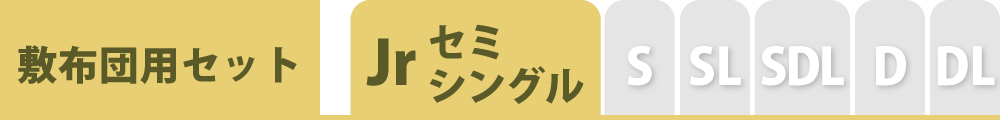 敷布団用セット

Jr セミシングル

S

SL

SDL

D

DL